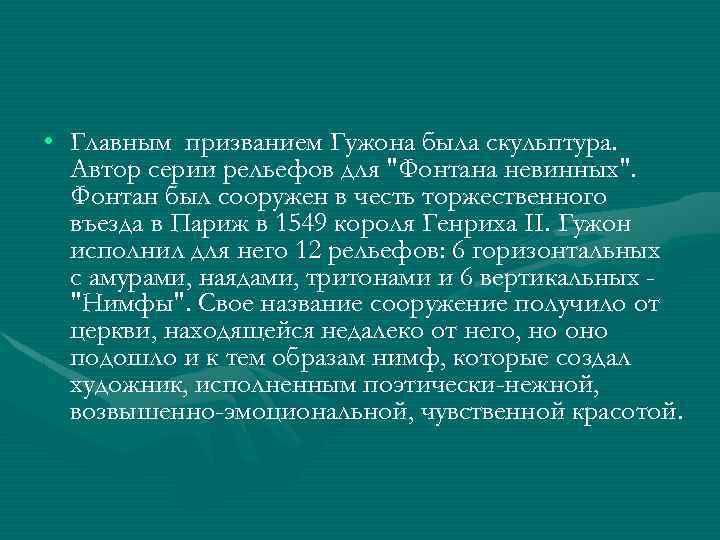 • Главным призванием Гужона была скульптура. Автор серии рельефов для "Фонтана невинных". Фонтан был сооружен в честь торжественного въезда в Париж в 1549 короля Генриха II. Гужон исполнил для него 12 рельефов: 6 горизонтальных с амурами, наядами, тритонами и 6 вертикальных - "Нимфы". Свое название сооружение получило от церкви, находящейся недалеко от него, но оно подошло и к тем образам нимф, которые создал художник, исполненным поэтически-нежной, возвышенно-эмоциональной, чувственной красотой.